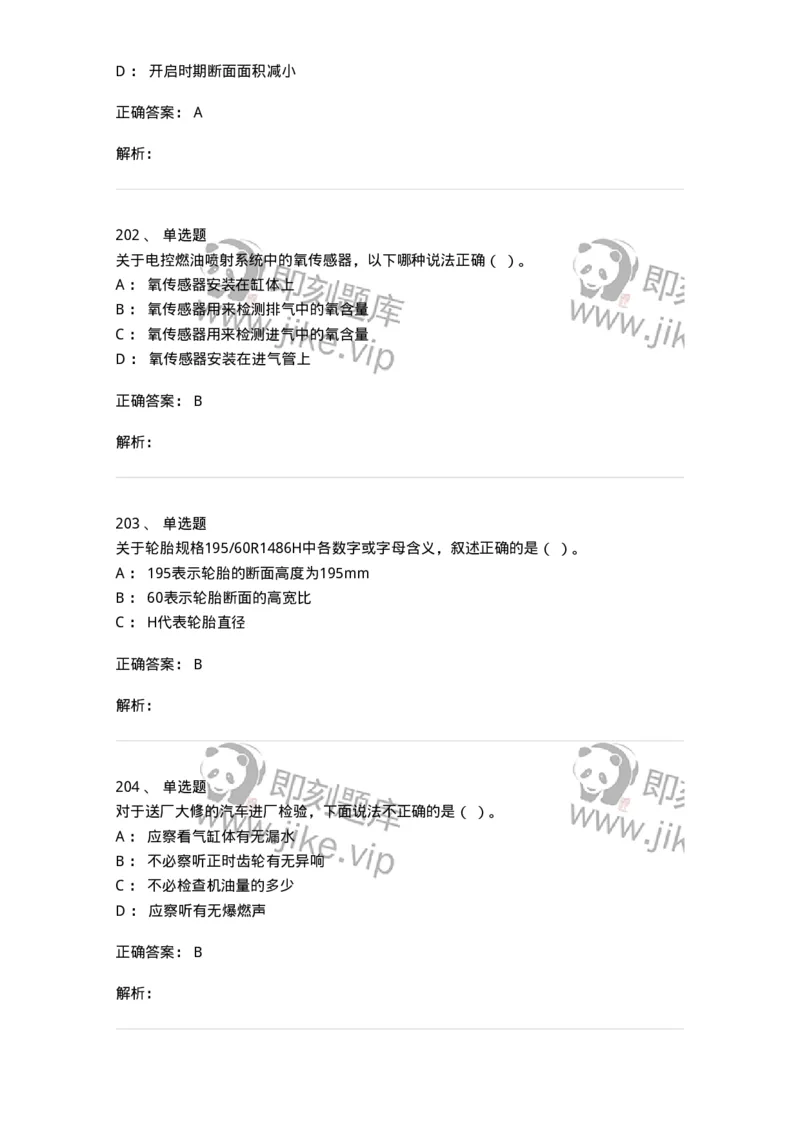 D： 开启时期断面面积减小

正确答案： A

解析：

202、 单选题
关于电控燃油喷射系统中的氧传感器，以下哪种说法正确（ ）。
A： 氧传感器安装在缸体上
B： 氧传感器用来检测排气中的氧含量
C： 氧传感器用来检测进气中的氧含量
D： 氧传感器安装在进气管上

正确答案： B

解析：

203、 单选题
关于轮胎规格195/60R1486H中各数字或字母含义，叙述正确的是（ ）。
A： 195表示轮胎的断面高度为195mm
B： 60表示轮胎断面的高宽比
C： H代表轮胎直径

正确答案： B

解析：

204、 单选题
对于送厂大修的汽车进厂检验，下面说法不正确的是（ ）。
A： 应察看气缸体有无漏水
B： 不必察听正时齿轮有无异响
C： 不必检查机油量的多少
D： 应察听有无爆燃声

正确答案： B

解析：

即刻题库 www.jike.vip
即刻 www.jik
即刻题库 www.jike.vip
即刻 www.jik